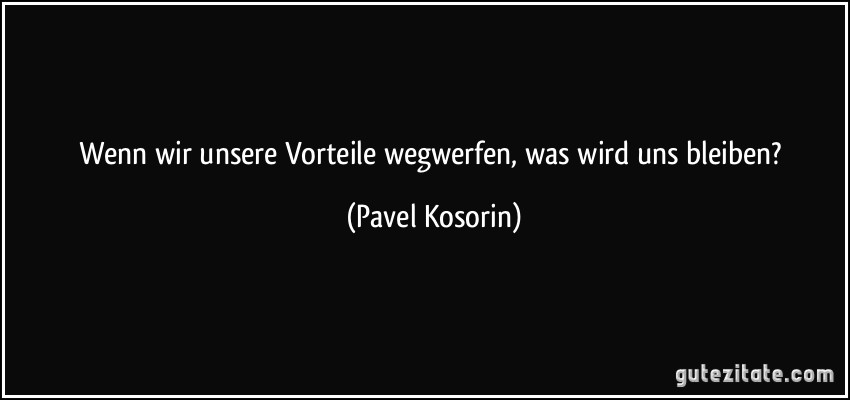 Wenn wir unsere Vorteile wegwerfen, was wird uns bleiben?

(Pavel Kosorin)

gutezitate.com